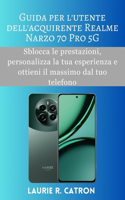 Guida per l'utente dell'acquirente Realme Narzo 70 Pro 5G

Sblocca le prestazioni, personalizza la tua esperienza e ottieni il massimo dal tuo telefono

NARZO

LAURIE R. CATRON